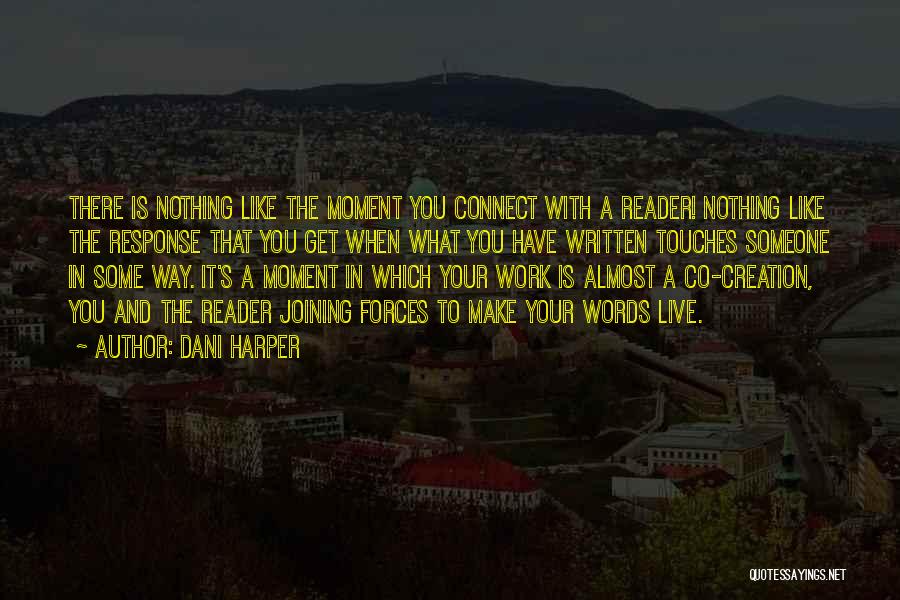 THERE IS NOTHING LIKE THE MOMENT YOU CONNECT WITH A READER! NOTHING LIKE THE RESPONSE THAT YOU GET WHEN WHAT YOU HAVE WRITTEN TOUCHES SOMEONE IN SOME WAY. IT'S A MOMENT IN WHICH YOUR WORK IS ALMOST A CO-CREATION, YOU AND THE READER JOINING FORCES TO MAKE YOUR WORDS LIVE.

~ AUTHOR: DANI HARPER

QUOTESSAYINGS.NET